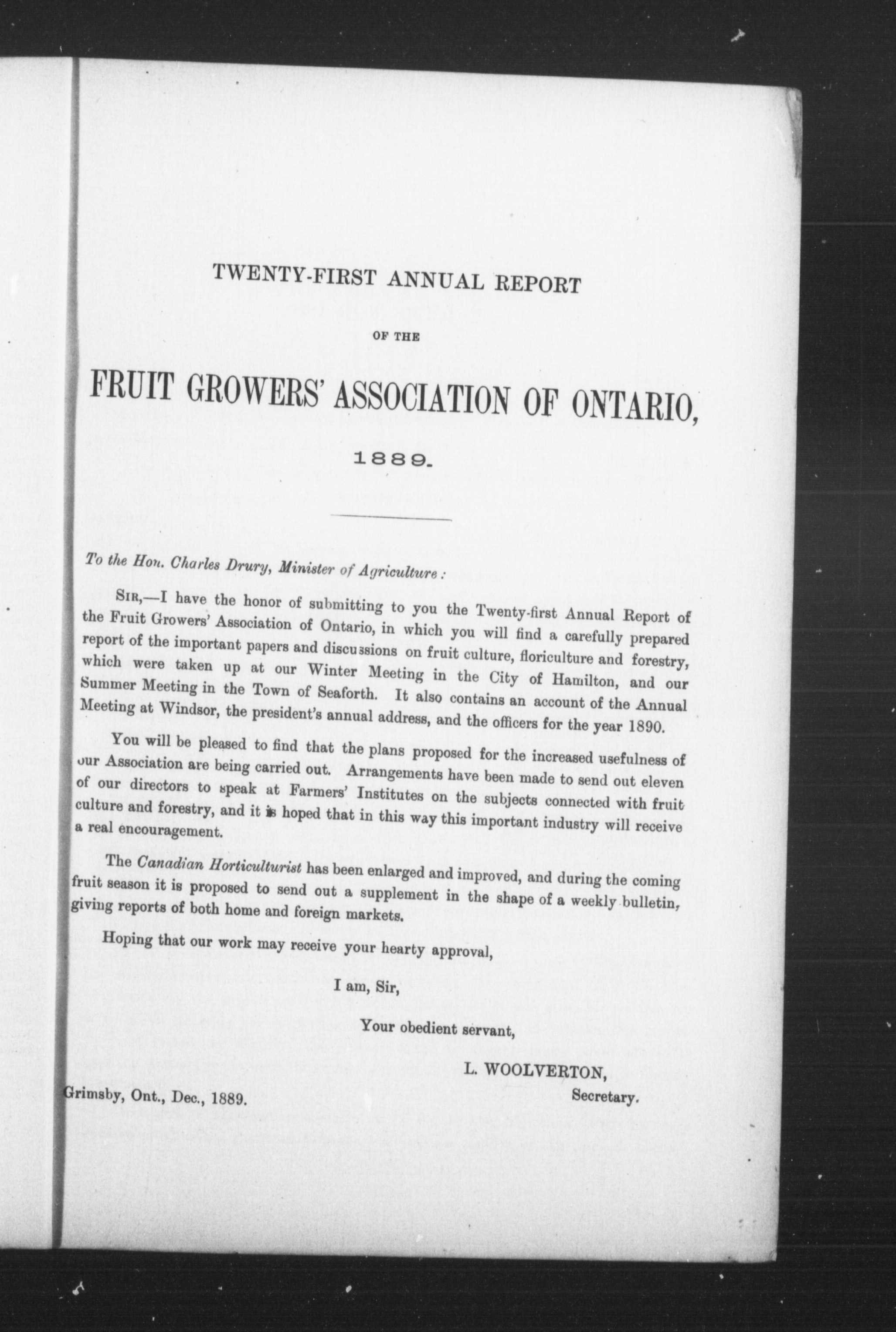 TWENTY-FIRST ANNUAL REPORT

OF THE

FRUIT GROWERS' ASSOCIATION OF ONTARIO,

1889.

To the Hon. Charles Drury, Minister of Agriculture:

SIR,—I have the honor of submitting to you the Twenty-first Annual Report of the Fruit Growers' Association of Ontario, in which you will find a carefully prepared report of the important papers and discussions on fruit culture, floriculture and forestry, which were taken up at our Winter Meeting in the City of Hamilton, and our Summer Meeting in the Town of Seaforth. It also contains an account of the Annual Meeting at Windsor, the president's annual address, and the officers for the year 1890.

You will be pleased to find that the plans proposed for the increased usefulness of our Association are being carried out. Arrangements have been made to send out eleven of our directors to speak at Farmers' Institutes on the subjects connected with fruit culture and forestry, and it is hoped that in this way this important industry will receive a real encouragement.

The Canadian Horticulturist has been enlarged and improved, and during the coming fruit season it is proposed to send out a supplement in the shape of a weekly bulletin, giving reports of both home and foreign markets.

Hoping that our work may receive your hearty approval,

I am, Sir,

Your obedient servant,

L. WOOLVERTON,
Secretary.

Grimsby, Ont., Dec., 1889.